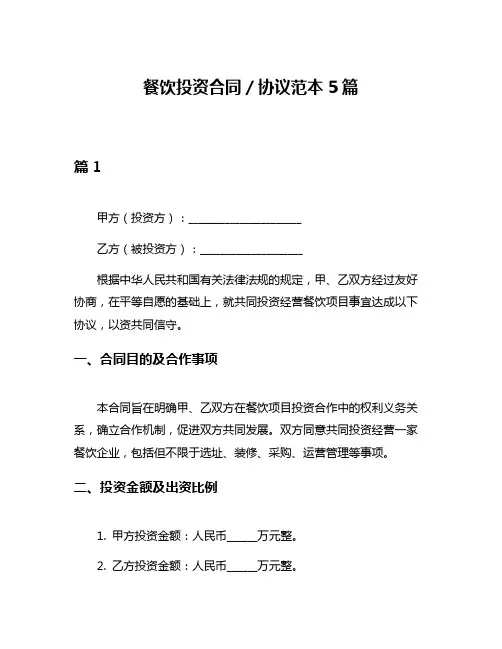 餐饮投资合同 / 协议范本 5 篇

篇 1

甲方（投资方）：____________________

乙方（被投资方）：__________________

根据中华人民共和国有关法律法规的规定，甲、乙双方经过友好协商，在平等自愿的基础上，就共同投资经营餐饮项目事宜达成以下协议，以资共同信守。

一、合同目的及合作事项

本合同旨在明确甲、乙双方在餐饮项目投资合作中的权利义务关系，确立合作机制，促进双方共同发展。双方同意共同投资经营一家餐饮企业，包括但不限于选址、装修、采购、运营管理等事项。

二、投资金额及出资比例

1. 甲方投资金额：人民币_____万元整。

2. 乙方投资金额：人民币_____万元整。